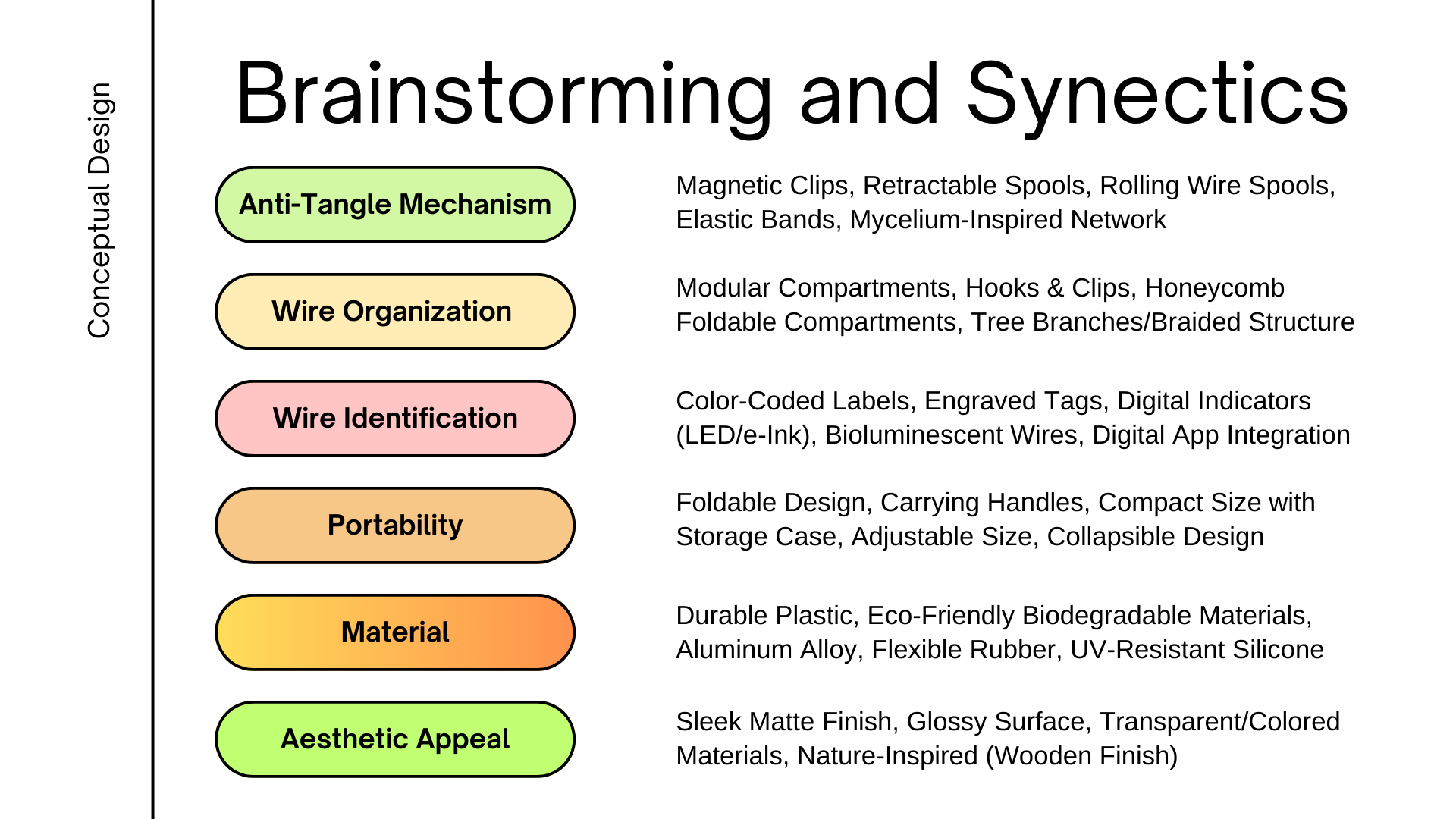 Conceptual Design

Brainstorming and Synectics

Anti-Tangle Mechanism

Magnetic Clips, Retractable Spools, Rolling Wire Spools, Elastic Bands, Mycelium-Inspired Network

Wire Organization

Modular Compartments, Hooks & Clips, Honeycomb Foldable Compartments, Tree Branches/Braided Structure

Wire Identification

Color-Coded Labels, Engraved Tags, Digital Indicators (LED/e-Ink), Bioluminescent Wires, Digital App Integration

Portability

Foldable Design, Carrying Handles, Compact Size with Storage Case, Adjustable Size, Collapsible Design

Material

Durable Plastic, Eco-Friendly Biodegradable Materials, Aluminum Alloy, Flexible Rubber, UV-Resistant Silicone

Aesthetic Appeal

Sleek Matte Finish, Glossy Surface, Transparent/Colored Materials, Nature-Inspired (Wooden Finish)